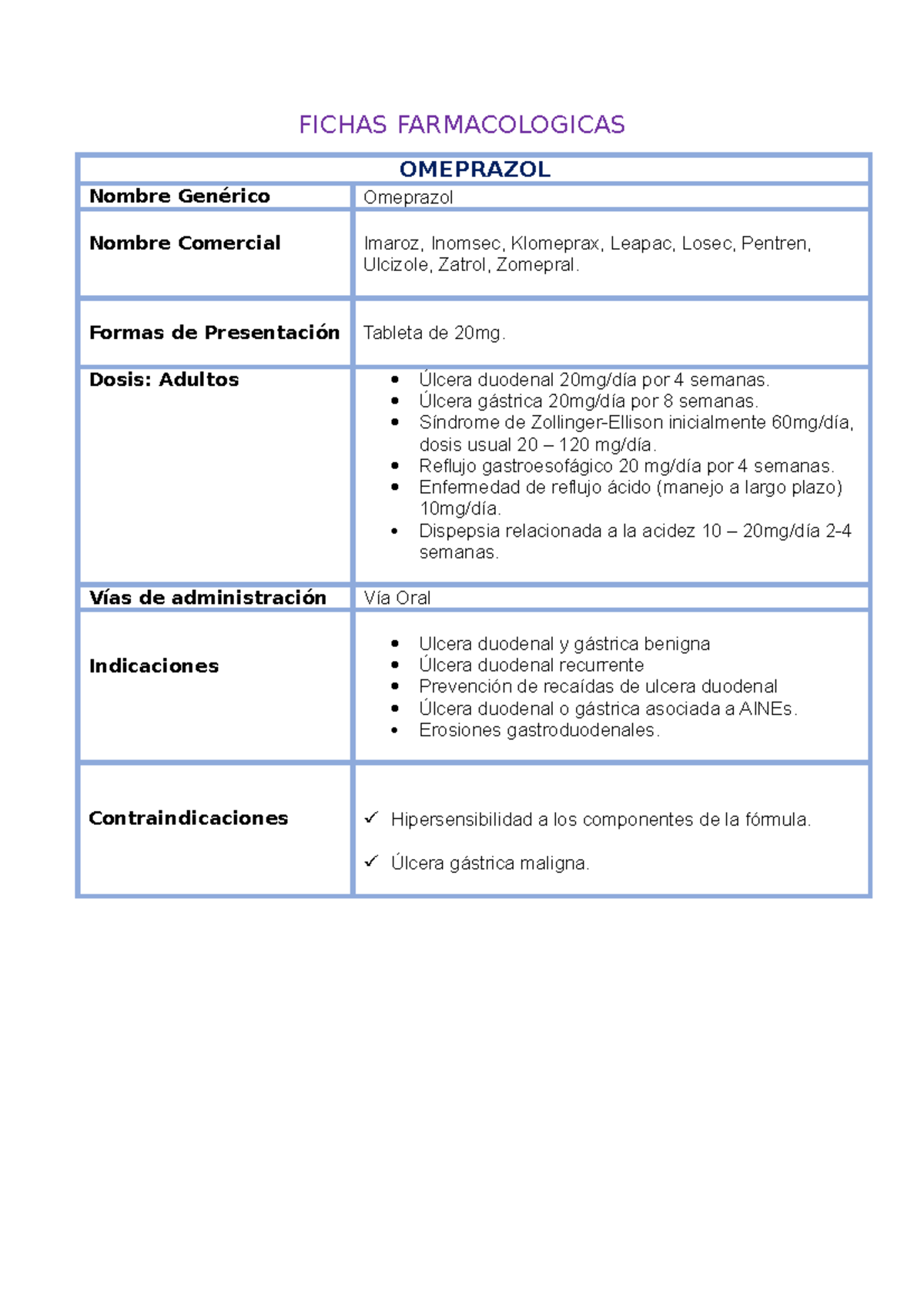 FICHAS FARMACOLOGICAS

| OMEPRAZOL | |
|---|---|
| Nombre Genérico | Omeprazol |
| Nombre Comercial | Imaroz, Inomsec, Klomeprax, Leapac, Losec, Pentren, Ulcizole, Zatrol, Zomepral. |
| Formas de Presentación | Tableta de 20mg. |
| Dosis: Adultos | • Úlcera duodenal 20mg/día por 4 semanas. • Úlcera gástrica 20mg/día por 8 semanas. • Síndrome de Zollinger-Ellison inicialmente 60mg/día, dosis usual 20 – 120 mg/día. • Reflujo gastroesofágico 20 mg/día por 4 semanas. • Enfermedad de reflujo ácido (manejo a largo plazo) 10mg/día. • Dispepsia relacionada a la acidez 10 – 20mg/día 2-4 semanas. |
| Vías de administración | Vía Oral |
| Indicaciones | • Ulcera duodenal y gástrica benigna • Úlcera duodenal recurrente • Prevención de recaídas de ulcera duodenal • Úlcera duodenal o gástrica asociada a AINEs. • Erosiones gastroduodenales. |
| Contraindicaciones | ✓ Hipersensibilidad a los componentes de la fórmula. ✓ Úlcera gástrica maligna. |